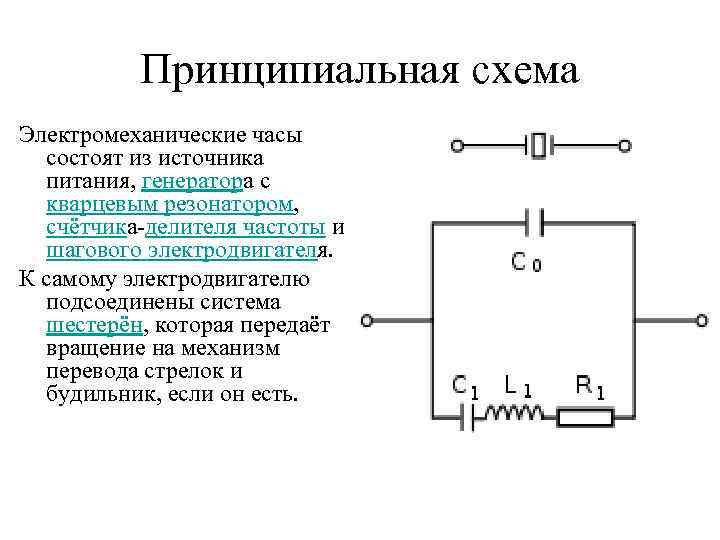 Принципиальная схема

Электромеханические часы состоят из источника питания, генератора с кварцевым резонатором, счётчика-делителя частоты и шагового электродвигателя.

К самому электродвигателю подсоединены система шестерён, которая передаёт вращение на механизм перевода стрелок и будильник, если он есть.

$C_0$

$C_1$ $L_1$ $R_1$